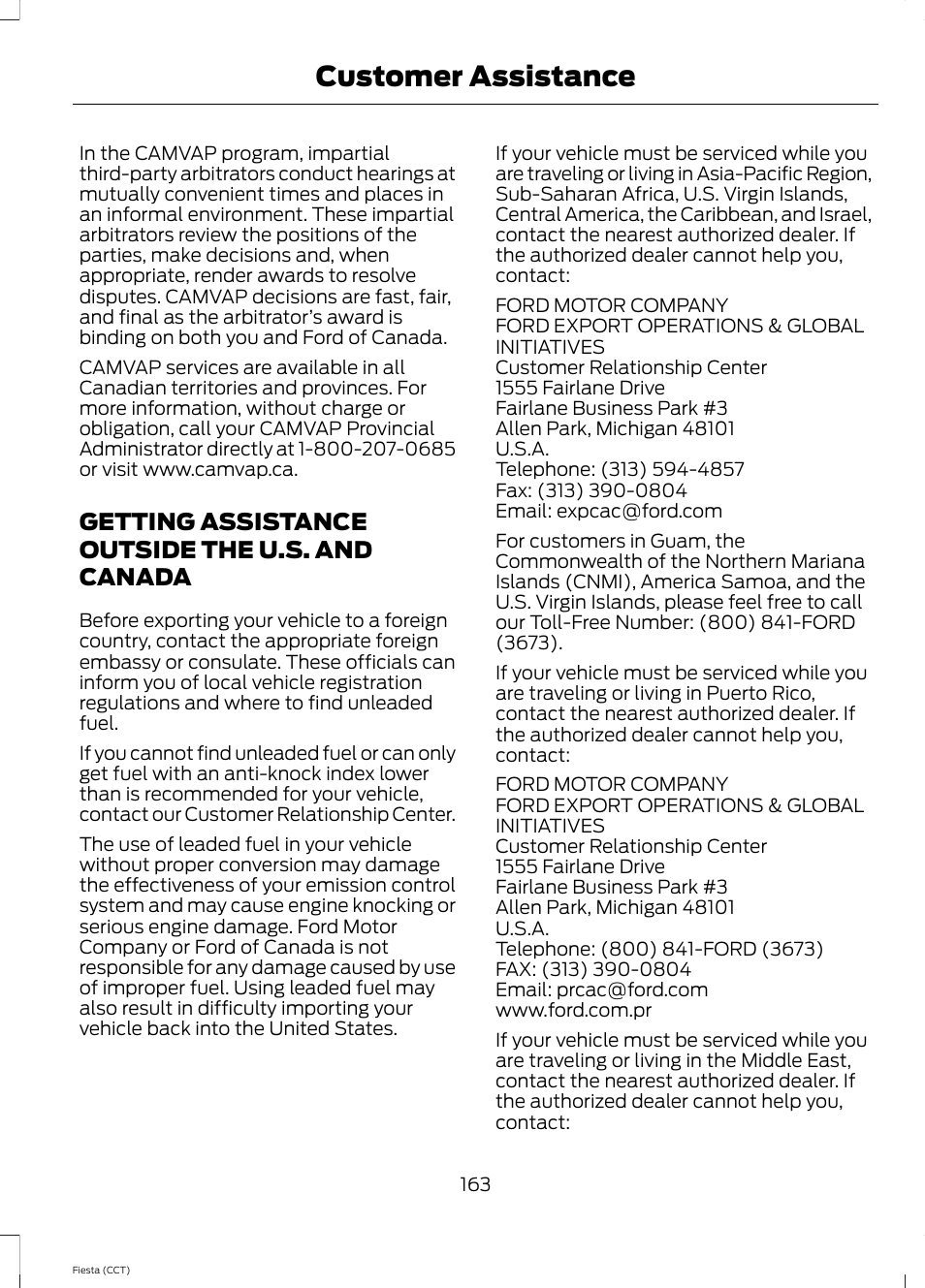 Customer Assistance

In the CAMVAP program, impartial third-party arbitrators conduct hearings at mutually convenient times and places in an informal environment. These impartial arbitrators review the positions of the parties, make decisions and, when appropriate, render awards to resolve disputes. CAMVAP decisions are fast, fair, and final as the arbitrator's award is binding on both you and Ford of Canada.

CAMVAP services are available in all Canadian territories and provinces. For more information, without charge or obligation, call your CAMVAP Provincial Administrator directly at 1-800-207-0685 or visit www.camvap.ca.

GETTING ASSISTANCE OUTSIDE THE U.S. AND CANADA

Before exporting your vehicle to a foreign country, contact the appropriate foreign embassy or consulate. These officials can inform you of local vehicle registration regulations and where to find unleaded fuel.

If you cannot find unleaded fuel or can only get fuel with an anti-knock index lower than is recommended for your vehicle, contact our Customer Relationship Center.

The use of leaded fuel in your vehicle without proper conversion may damage the effectiveness of your emission control system and may cause engine knocking or serious engine damage. Ford Motor Company or Ford of Canada is not responsible for any damage caused by use of improper fuel. Using leaded fuel may also result in difficulty importing your vehicle back into the United States.

If your vehicle must be serviced while you are traveling or living in Asia-Pacific Region, Sub-Saharan Africa, U.S. Virgin Islands, Central America, the Caribbean, and Israel, contact the nearest authorized dealer. If the authorized dealer cannot help you, contact:

FORD MOTOR COMPANY
FORD EXPORT OPERATIONS & GLOBAL INITIATIVES
Customer Relationship Center
1555 Fairlane Drive
Fairlane Business Park #3
Allen Park, Michigan 48101
U.S.A.
Telephone: (313) 594-4857
Fax: (313) 390-0804
Email: expcac@ford.com

For customers in Guam, the Commonwealth of the Northern Mariana Islands (CNMI), America Samoa, and the U.S. Virgin Islands, please feel free to call our Toll-Free Number: (800) 841-FORD (3673).

If your vehicle must be serviced while you are traveling or living in Puerto Rico, contact the nearest authorized dealer. If the authorized dealer cannot help you, contact:

FORD MOTOR COMPANY
FORD EXPORT OPERATIONS & GLOBAL INITIATIVES
Customer Relationship Center
1555 Fairlane Drive
Fairlane Business Park #3
Allen Park, Michigan 48101
U.S.A.
Telephone: (800) 841-FORD (3673)
FAX: (313) 390-0804
Email: prcac@ford.com
www.ford.com.pr

If your vehicle must be serviced while you are traveling or living in the Middle East, contact the nearest authorized dealer. If the authorized dealer cannot help you, contact:

163

Fiesta (CCT)